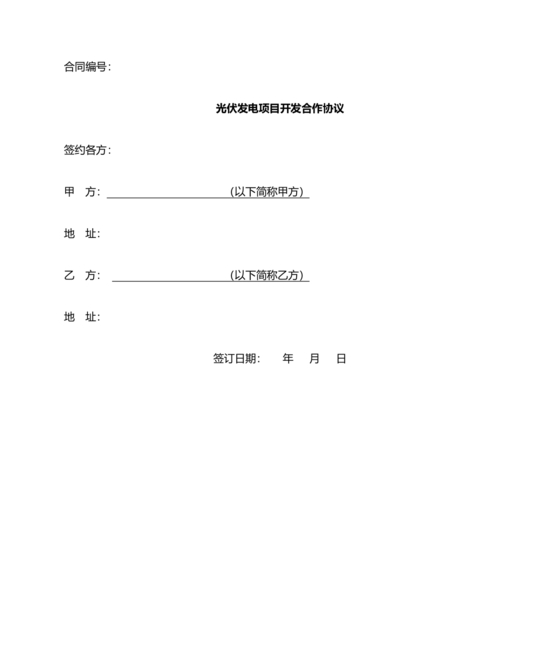 合同编号：

光伏发电项目开发合作协议

签约各方：

甲 方：____________________（以下简称甲方）

地 址：

乙 方：____________________（以下简称乙方）

地 址：

签订日期： 年 月 日